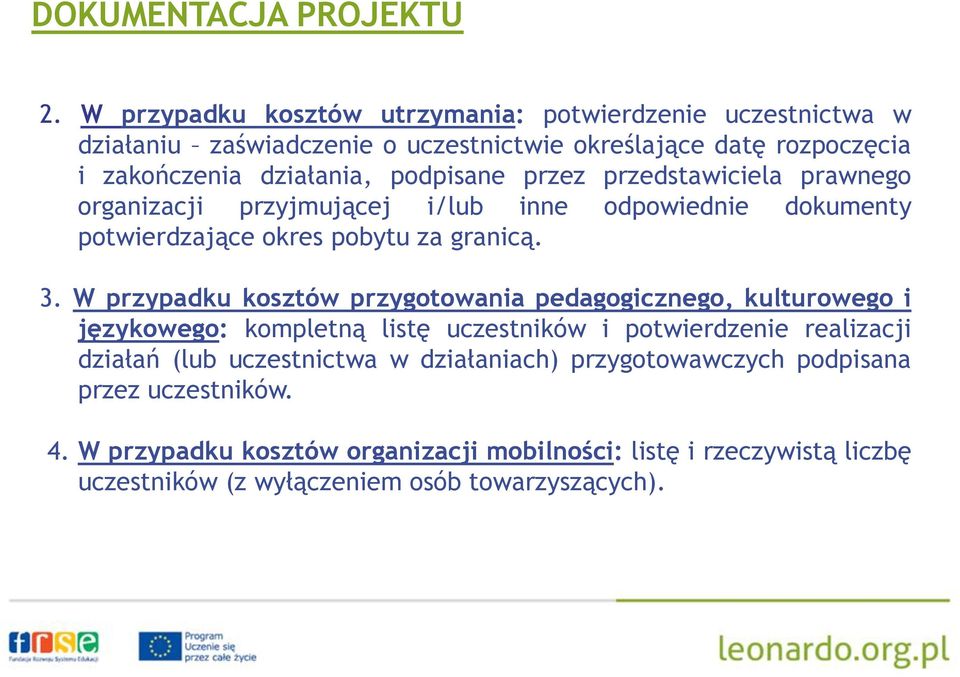 DOKUMENTACJA PROJEKTU

2. W przypadku kosztów utrzymania: potwierdzenie uczestnictwa w działaniu – zaświadczenie o uczestnictwie określające datę rozpoczęcia i zakończenia działania, podpisane przez przedstawiciela prawnego organizacji przyjmującej i/lub inne odpowiednie dokumenty potwierdzające okres pobytu za granicą.

3. W przypadku kosztów przygotowania pedagogicznego, kulturowego i językowego: kompletną listę uczestników i potwierdzenie realizacji działań (lub uczestnictwa w działaniach) przygotowawczych podpisana przez uczestników.

4. W przypadku kosztów organizacji mobilności: listę i rzeczywistą liczbę uczestników (z wyłączeniem osób towarzyszących).

frse
Fundacja Rozwoju Systemu Edukacji

Program Uczenie się przez całe życie

leonardo.org.pl